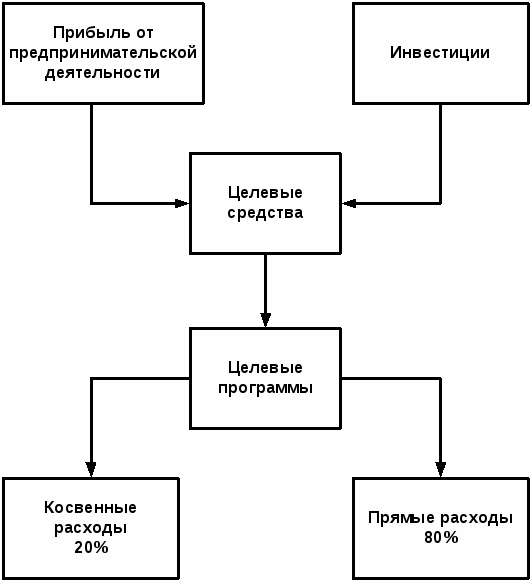 Прибыль от предпринимательской деятельности

Инвестиции

Целевые средства

Целевые программы

Косвенные расходы 20%

Прямые расходы 80%